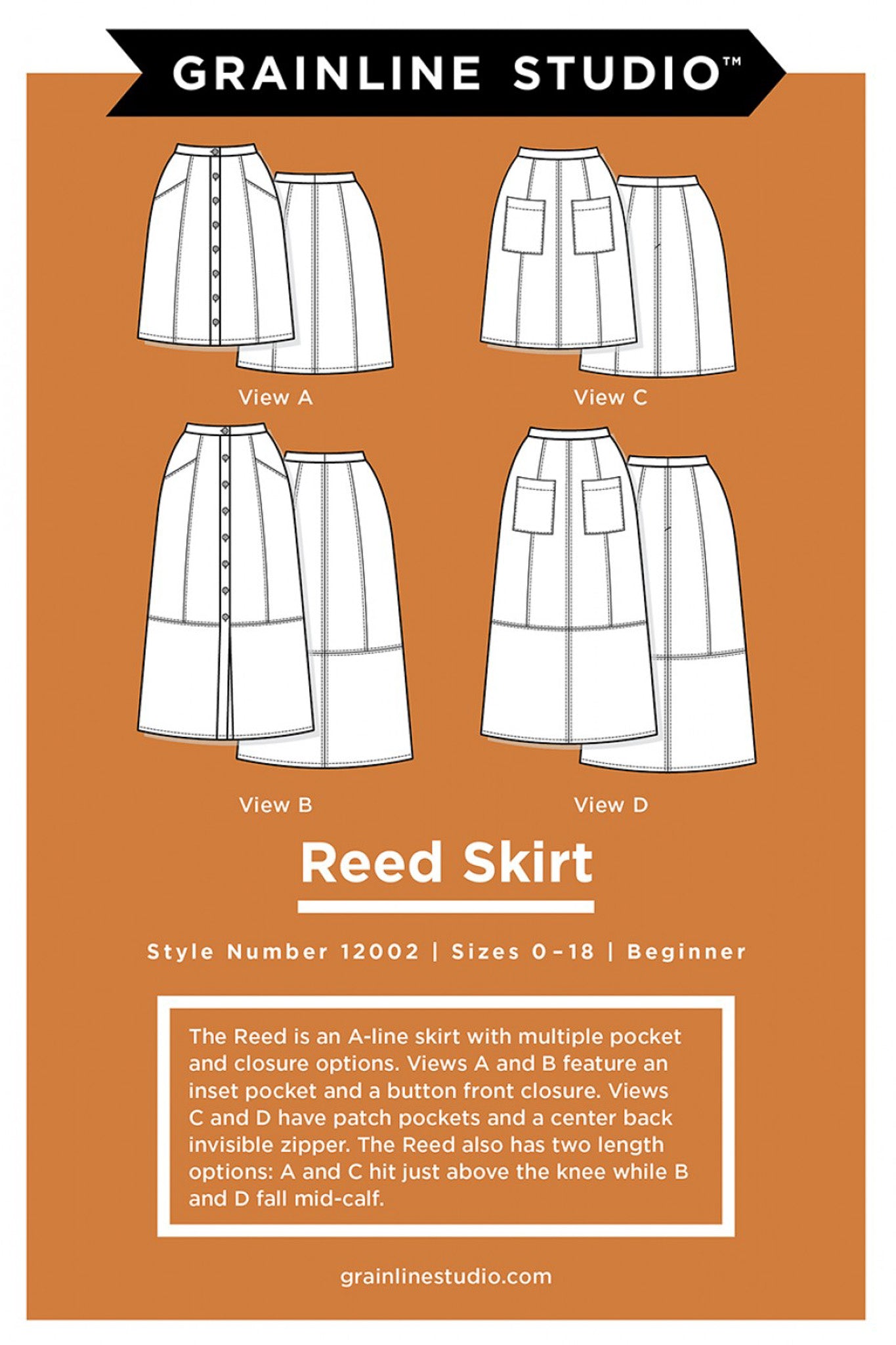 GRAINLINE STUDIO™

View A

View C

View B

View D

Reed Skirt

Style Number 12002 | Sizes 0–18 | Beginner

The Reed is an A-line skirt with multiple pocket and closure options. Views A and B feature an inset pocket and a button front closure. Views C and D have patch pockets and a center back invisible zipper. The Reed also has two length options: A and C hit just above the knee while B and D fall mid-calf.

grainlinestudio.com